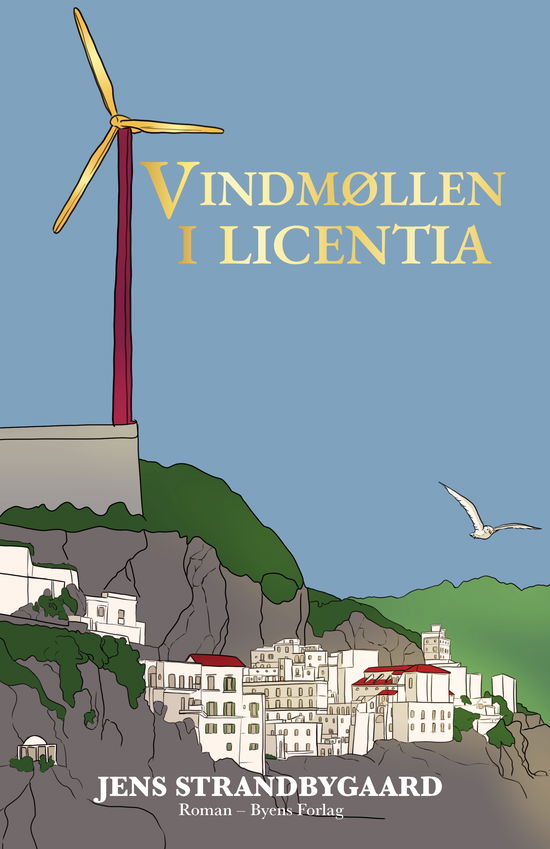 VINDMØLLEN
I LICENTIA

JENS STRANDBYGAARD
Roman – Byens Forlag